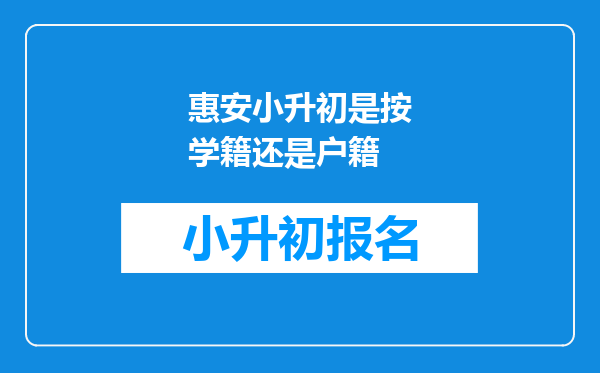 惠安小升初是按学籍还是户籍

小升初报名